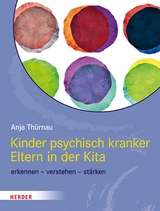 Anja Thürnau

Kinder psychisch kranker Eltern in der Kita

erkennen – verstehen – stärken

HERDER